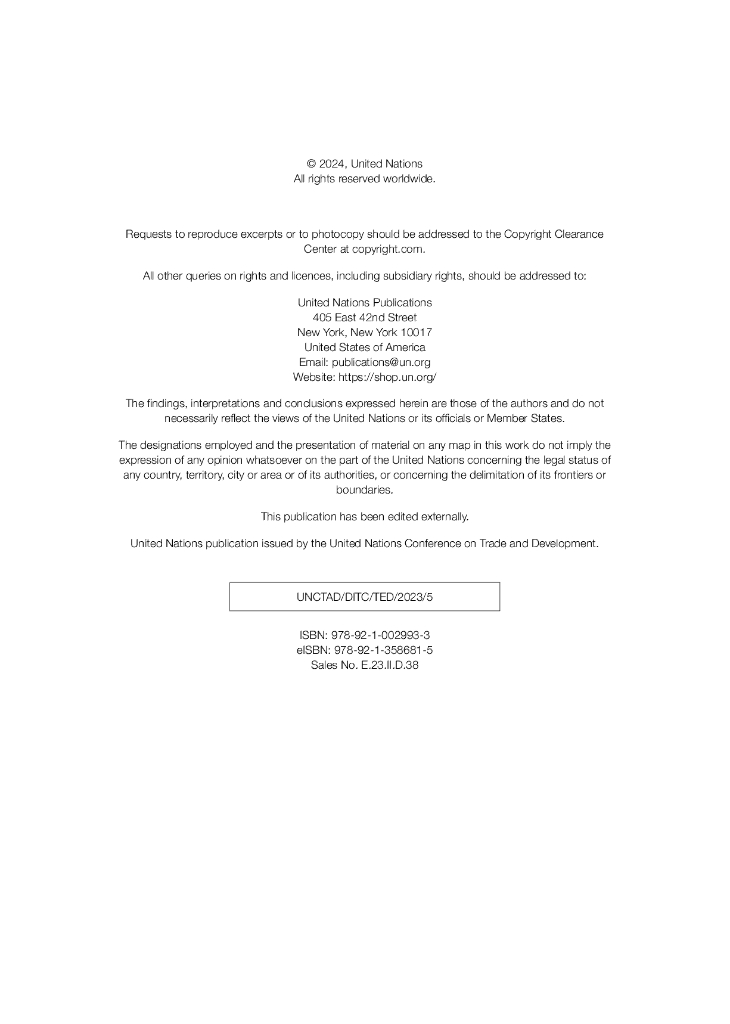 © 2024, United Nations
All rights reserved worldwide.

Requests to reproduce excerpts or to photocopy should be addressed to the Copyright Clearance Center at copyright.com.

All other queries on rights and licences, including subsidiary rights, should be addressed to:

United Nations Publications
405 East 42nd Street
New York, New York 10017
United States of America
Email: publications@un.org
Website: https://shop.un.org/

The findings, interpretations and conclusions expressed herein are those of the authors and do not necessarily reflect the views of the United Nations or its officials or Member States.

The designations employed and the presentation of material on any map in this work do not imply the expression of any opinion whatsoever on the part of the United Nations concerning the legal status of any country, territory, city or area or of its authorities, or concerning the delimitation of its frontiers or boundaries.

This publication has been edited externally.

United Nations publication issued by the United Nations Conference on Trade and Development.

UNCTAD/DITC/TED/2023/5

ISBN: 978-92-1-002993-3
eISBN: 978-92-1-358681-5
Sales No. E.23.II.D.38